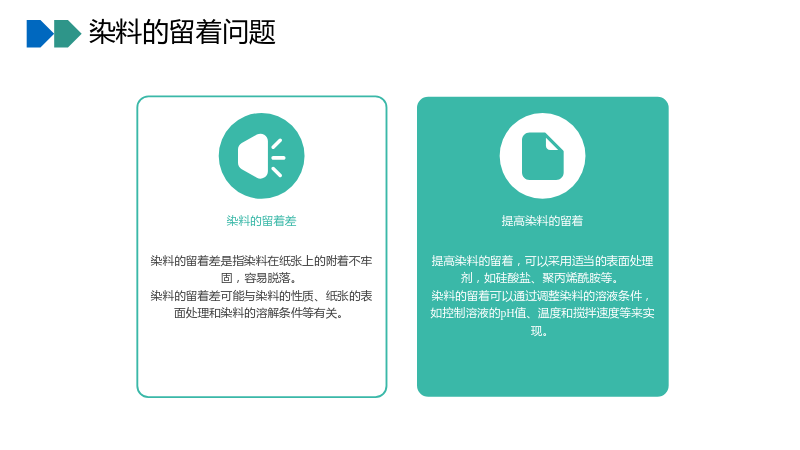 染料的留着问题

染料的留着差

染料的留着差是指染料在纸张上的附着不牢固，容易脱落。
染料的留着差可能与染料的性质、纸张的表面处理和染料的溶解条件等有关。

提高染料的留着

提高染料的留着，可以采用适当的表面处理剂，如硅酸盐、聚丙烯酰胺等。
染料的留着可以通过调整染料的溶液条件，如控制溶液的pH值、温度和搅拌速度等来实现。